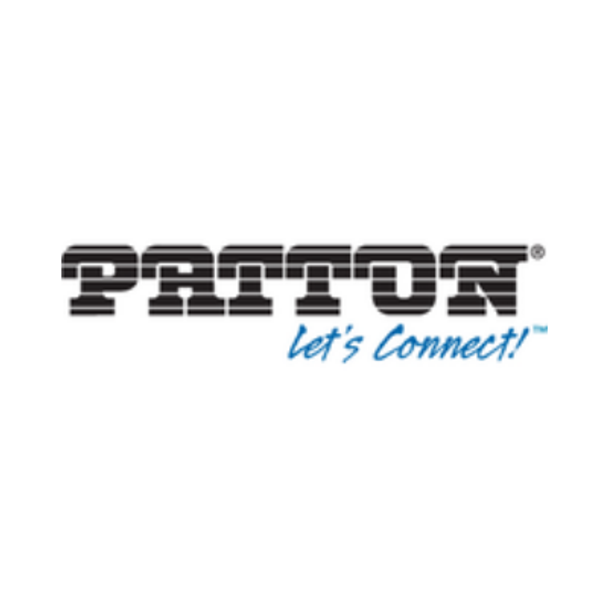 PATTON®
Let's Connect!™